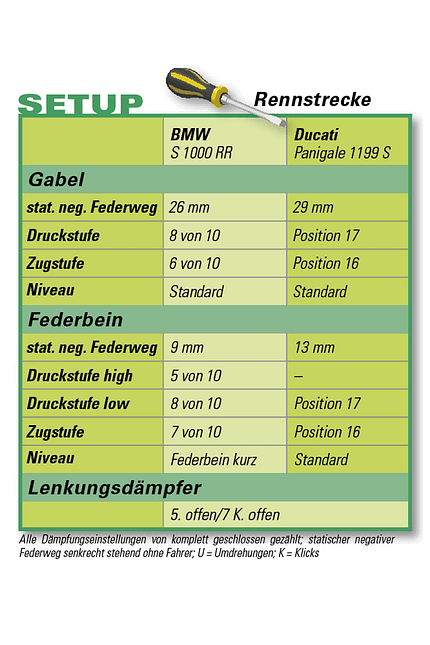 SETUP Rennstrecke

| | BMW S 1000 RR | Ducati Panigale 1199 S |
|---|---|---|
| **Gabel** | | |
| stat. neg. Federweg | 26 mm | 29 mm |
| Druckstufe | 8 von 10 | Position 17 |
| Zugstufe | 6 von 10 | Position 16 |
| Niveau | Standard | Standard |
| **Federbein** | | |
| stat. neg. Federweg | 9 mm | 13 mm |
| Druckstufe high | 5 von 10 | – |
| Druckstufe low | 8 von 10 | Position 17 |
| Zugstufe | 7 von 10 | Position 16 |
| Niveau | Federbein kurz | Standard |
| **Lenkungsdämpfer** | | |
| | 5. offen/7 K. offen | |

Alle Dämpfungseinstellungen von komplett geschlossen gezählt; statischer negativer Federweg senkrecht stehend ohne Fahrer; U = Umdrehungen; K = Klicks